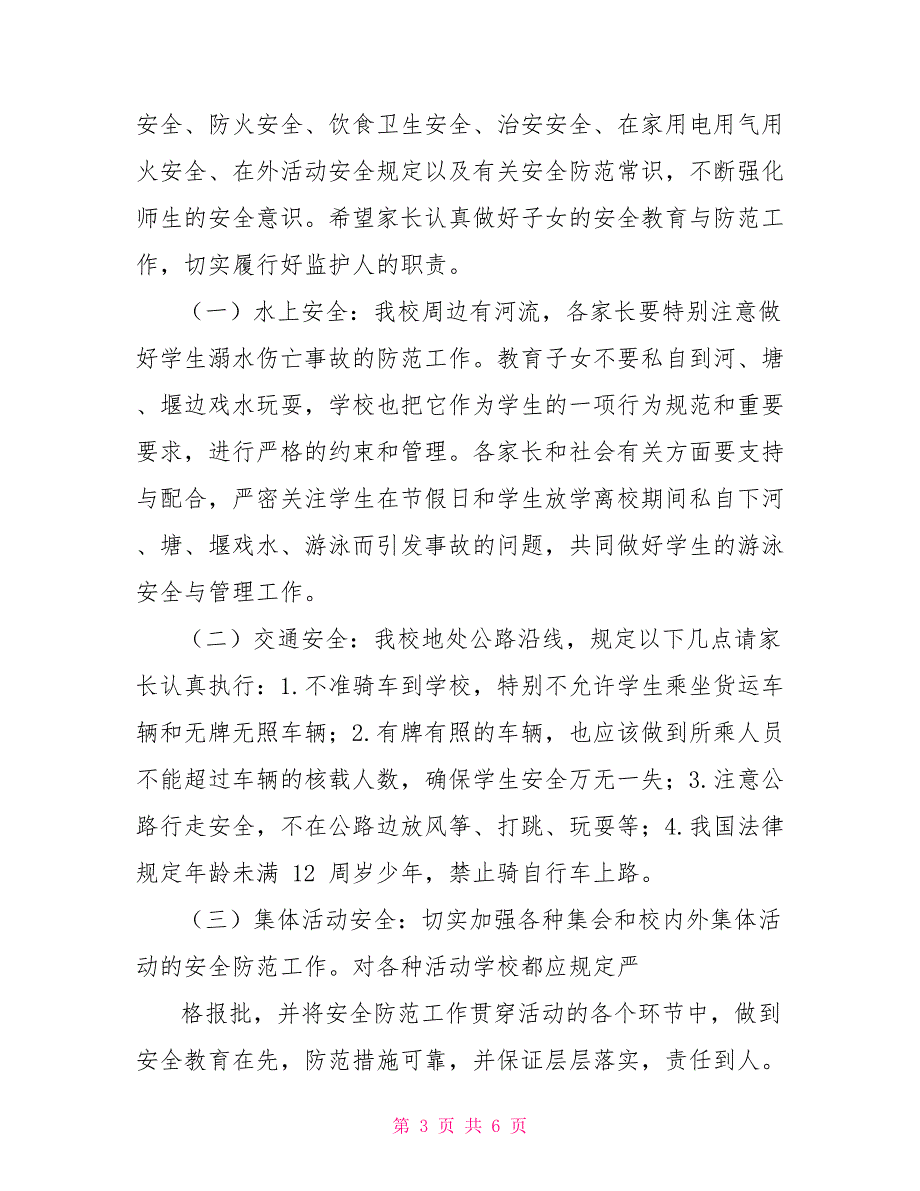 安全、防火安全、饮食卫生安全、治安安全、在家用电用气用火安全、在外活动安全规定以及有关安全防范常识，不断强化师生的安全意识。希望家长认真做好子女的安全教育与防范工作，切实履行好监护人的职责。

（一）水上安全：我校周边有河流，各家长要特别注意做好学生溺水伤亡事故的防范工作。教育子女不要私自到河、塘、堰边戏水玩耍，学校也把它作为学生的一项行为规范和重要要求，进行严格的约束和管理。各家长和社会有关方面要支持与配合，严密关注学生在节假日和学生放学离校期间私自下河、塘、堰戏水、游泳而引发事故的问题，共同做好学生的游泳安全与管理工作。

（二）交通安全：我校地处公路沿线，规定以下几点请家长认真执行：1.不准骑车到学校，特别不允许学生乘坐货运车辆和无牌无照车辆；2.有牌有照的车辆，也应该做到所乘人员不能超过车辆的核载人数，确保学生安全万无一失；3.注意公路行走安全，不在公路边放风筝、打跳、玩耍等；4.我国法律规定年龄未满 12 周岁少年，禁止骑自行车上路。

（三）集体活动安全：切实加强各种集会和校内外集体活动的安全防范工作。对各种活动学校都应规定严

格报批，并将安全防范工作贯穿活动的各个环节中，做到安全教育在先，防范措施可靠，并保证层层落实，责任到人。

第 3 页 共 6 页